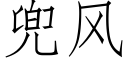 兜风